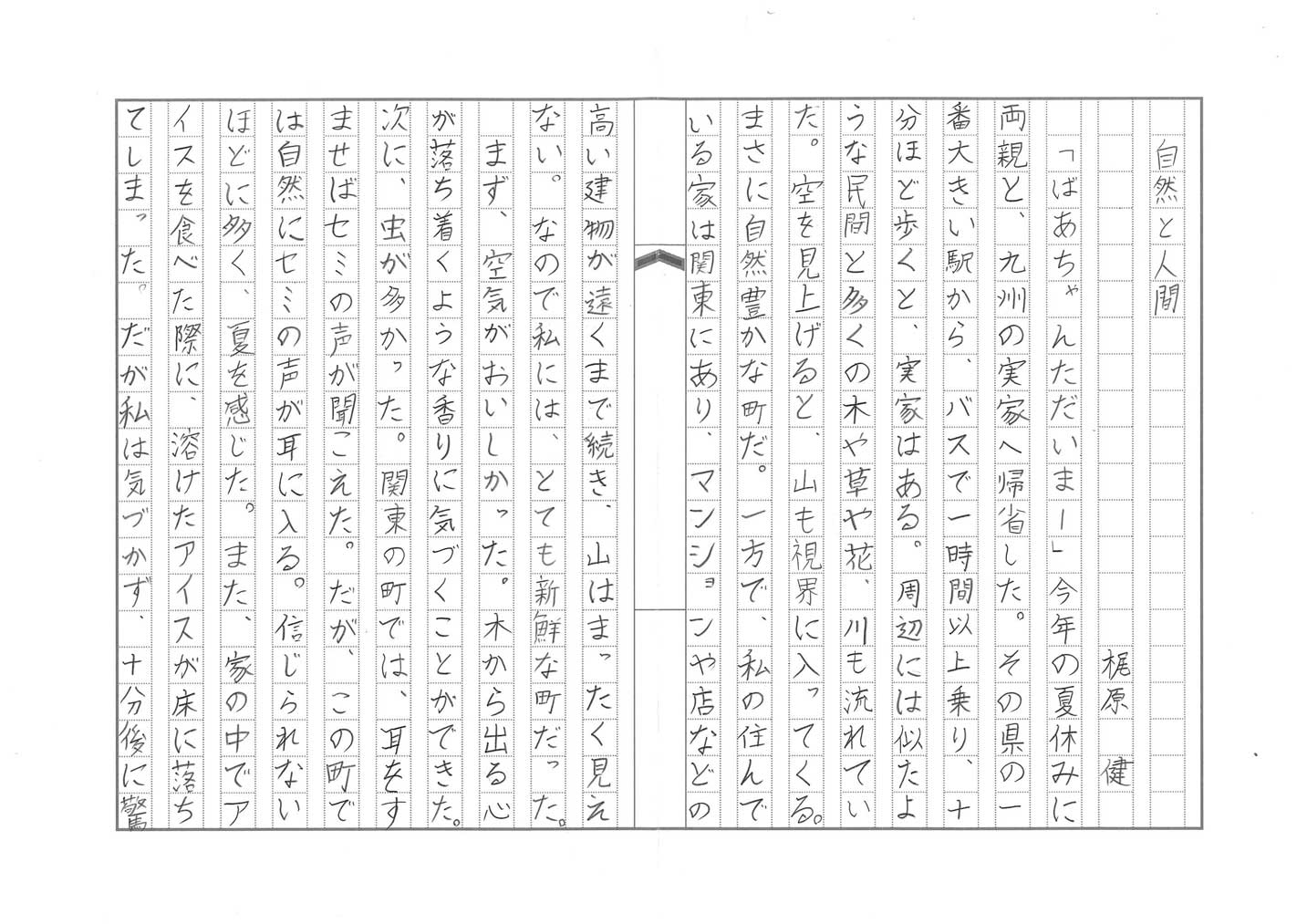 自然と人間

梶原　健

「ばあちゃんただいまー」今年の夏休みに両親と、九州の実家へ帰省した。その県の一番大きい駅から、バスで一時間以上乗り、十分ほど歩くと、実家はある。周辺には似たような民間と多くの木や草や花、川も流れていた。空を見上げると、山も視界に入ってくる。まさに自然豊かな町だ。一方で、私の住んでいる家は関東にあり、マンションや店などの高い建物が遠くまで続き、山はまったく見えない。なので私には、とても新鮮な町だった。

まず、空気がおいしかった。木から出る心が落ち着くような香りに気づくことができた。次に、虫が多かった。関東の町では、耳をすませばセミの声が聞こえた。だが、この町では自然にセミの声が耳に入る。信じられないほどに多く、夏を感じた。また、家の中でアイスを食べた際に、溶けたアイスが床に落ちてしまった。だが私は気づかず、十分後に驚